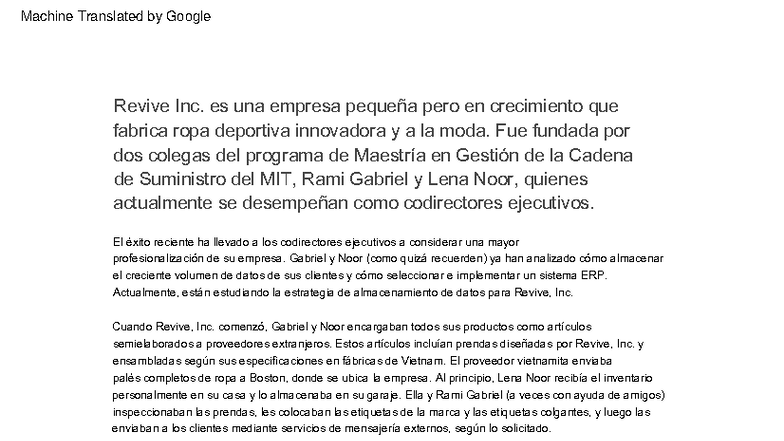 Machine Translated by Google

Revive Inc. es una empresa pequeña pero en crecimiento que fabrica ropa deportiva innovadora y a la moda. Fue fundada por dos colegas del programa de Maestría en Gestión de la Cadena de Suministro del MIT, Rami Gabriel y Lena Noor, quienes actualmente se desempeñan como codirectores ejecutivos.

El éxito reciente ha llevado a los codirectores ejecutivos a considerar una mayor profesionalización de su empresa. Gabriel y Noor (como quizá recuerden) ya han analizado cómo almacenar el creciente volumen de datos de sus clientes y cómo seleccionar e implementar un sistema ERP. Actualmente, están estudiando la estrategia de almacenamiento de datos para Revive, Inc.

Cuando Revive, Inc. comenzó, Gabriel y Noor encargaban todos sus productos como artículos semielaborados a proveedores extranjeros. Estos artículos incluían prendas diseñadas por Revive, Inc. y ensambladas según sus especificaciones en fábricas de Vietnam. El proveedor vietnamita enviaba palés completos de ropa a Boston, donde se ubica la empresa. Al principio, Lena Noor recibía el inventario personalmente en su casa y lo almacenaba en su garaje. Ella y Rami Gabriel (a veces con ayuda de amigos) inspeccionaban las prendas, les colocaban las etiquetas de la marca y las etiquetas colgantes, y luego las enviaban a los clientes mediante servicios de mensajería externos, según lo solicitado.